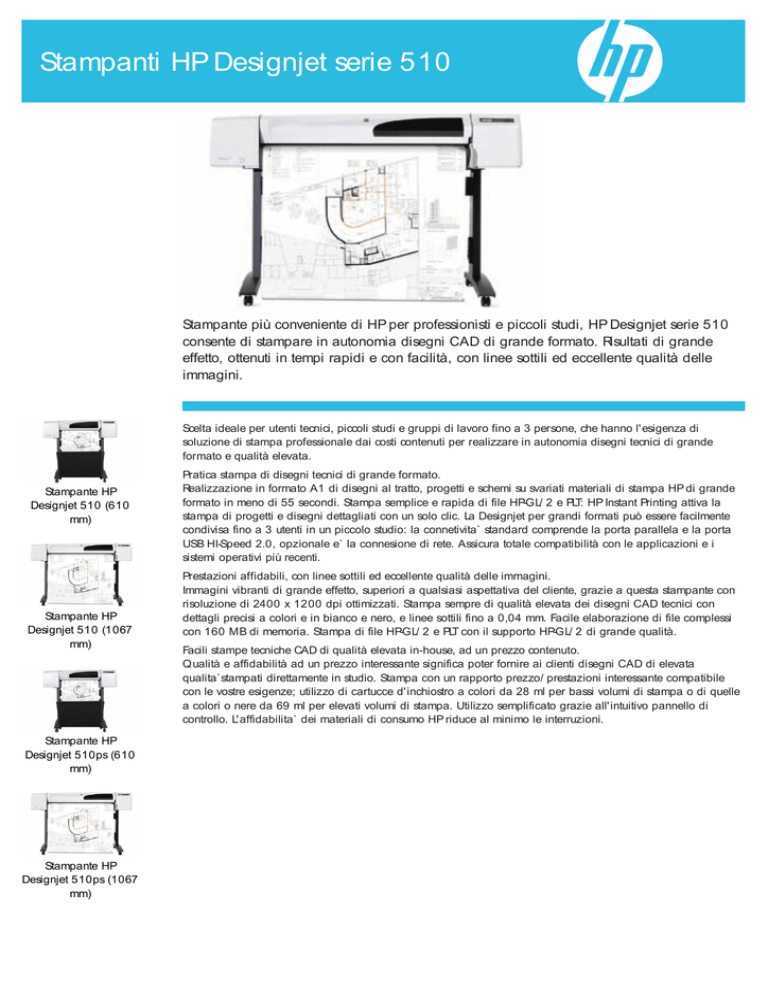 Stampanti HP Designjet serie 510

hp

Stampante più conveniente di HP per professionisti e piccoli studi, HP Designjet serie 510 consente di stampare in autonomia disegni CAD di grande formato. Risultati di grande effetto, ottenuti in tempi rapidi e con facilità, con linee sottili ed eccellente qualità delle immagini.

Stampante HP Designjet 510 (610 mm)

Stampante HP Designjet 510 (1067 mm)

Stampante HP Designjet 510ps (610 mm)

Stampante HP Designjet 510ps (1067 mm)

Scelta ideale per utenti tecnici, piccoli studi e gruppi di lavoro fino a 3 persone, che hanno l'esigenza di soluzione di stampa professionale dai costi contenuti per realizzare in autonomia disegni tecnici di grande formato e qualità elevata.

Pratica stampa di disegni tecnici di grande formato.
Realizzazione in formato A1 di disegni al tratto, progetti e schemi su svariati materiali di stampa HP di grande formato in meno di 55 secondi. Stampa semplice e rapida di file HPGL/2 e PLT: HP Instant Printing attiva la stampa di progetti e disegni dettagliati con un solo clic. La Designjet per grandi formati può essere facilmente condivisa fino a 3 utenti in un piccolo studio: la connetivita` standard comprende la porta parallela e la porta USB HI-Speed 2.0, opzionale e` la connesione di rete. Assicura totale compatibilità con le applicazioni e i sistemi operativi più recenti.

Prestazioni affidabili, con linee sottili ed eccellente qualità delle immagini.
Immagini vibranti di grande effetto, superiori a qualsiasi aspettativa del cliente, grazie a questa stampante con risoluzione di 2400 x 1200 dpi ottimizzati. Stampa sempre di qualità elevata dei disegni CAD tecnici con dettagli precisi a colori e in bianco e nero, e linee sottili fino a 0,04 mm. Facile elaborazione di file complessi con 160 MB di memoria. Stampa di file HPGL/2 e PLT con il supporto HPGL/2 di grande qualità.

Facili stampe tecniche CAD di qualità elevata in-house, ad un prezzo contenuto.
Qualità e affidabilità ad un prezzo interessante significa poter fornire ai clienti disegni CAD di elevata qualita`stampati direttamente in studio. Stampa con un rapporto prezzo/prestazioni interessante compatibile con le vostre esigenze; utilizzo di cartucce d'inchiostro a colori da 28 ml per bassi volumi di stampa o di quelle a colori o nere da 69 ml per elevati volumi di stampa. Utilizzo semplificato grazie all'intuitivo pannello di controllo. L'affidabilita` dei materiali di consumo HP riduce al minimo le interruzioni.